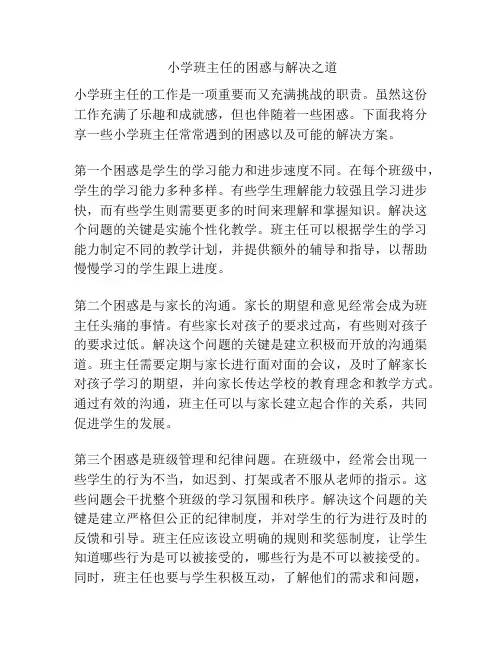 小学班主任的困惑与解决之道

小学班主任的工作是一项重要而又充满挑战的职责。虽然这份工作充满了乐趣和成就感，但也伴随着一些困惑。下面我将分享一些小学班主任常常遇到的困惑以及可能的解决方案。

第一个困惑是学生的学习能力和进步速度不同。在每个班级中，学生的学习能力多种多样。有些学生理解能力较强且学习进步快，而有些学生则需要更多的时间来理解和掌握知识。解决这个问题的关键是实施个性化教学。班主任可以根据学生的学习能力制定不同的教学计划，并提供额外的辅导和指导，以帮助慢慢学习的学生跟上进度。

第二个困惑是与家长的沟通。家长的期望和意见经常会成为班主任头痛的事情。有些家长对孩子的要求过高，有些则对孩子的要求过低。解决这个问题的关键是建立积极而开放的沟通渠道。班主任需要定期与家长进行面对面的会议，及时了解家长对孩子学习的期望，并向家长传达学校的教育理念和教学方式。通过有效的沟通，班主任可以与家长建立起合作的关系，共同促进学生的发展。

第三个困惑是班级管理和纪律问题。在班级中，经常会出现一些学生的行为不当，如迟到、打架或者不服从老师的指示。这些问题会干扰整个班级的学习氛围和秩序。解决这个问题的关键是建立严格但公正的纪律制度，并对学生的行为进行及时的反馈和引导。班主任应该设立明确的规则和奖惩制度，让学生知道哪些行为是可以被接受的，哪些行为是不可以被接受的。同时，班主任也要与学生积极互动，了解他们的需求和问题，